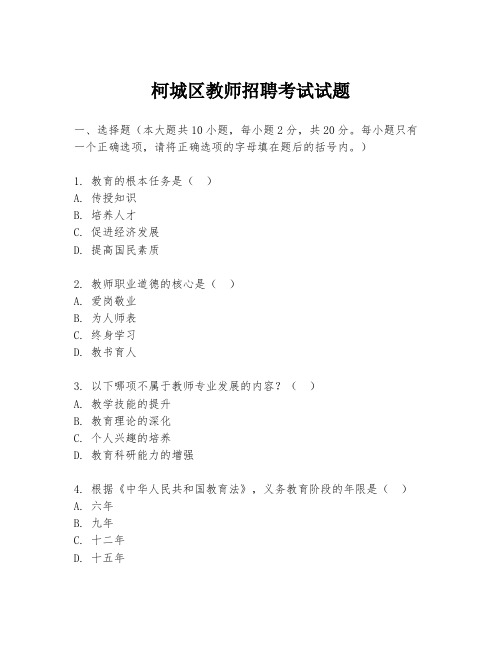 柯城区教师招聘考试试题

一、选择题（本大题共10小题，每小题2分，共20分。每小题只有一个正确选项，请将正确选项的字母填在题后的括号内。）

1. 教育的根本任务是（ ）
A. 传授知识
B. 培养人才
C. 促进经济发展
D. 提高国民素质

2. 教师职业道德的核心是（ ）
A. 爱岗敬业
B. 为人师表
C. 终身学习
D. 教书育人

3. 以下哪项不属于教师专业发展的内容？（ ）
A. 教学技能的提升
B. 教育理论的深化
C. 个人兴趣的培养
D. 教育科研能力的增强

4. 根据《中华人民共和国教育法》，义务教育阶段的年限是（ ）
A. 六年
B. 九年
C. 十二年
D. 十五年